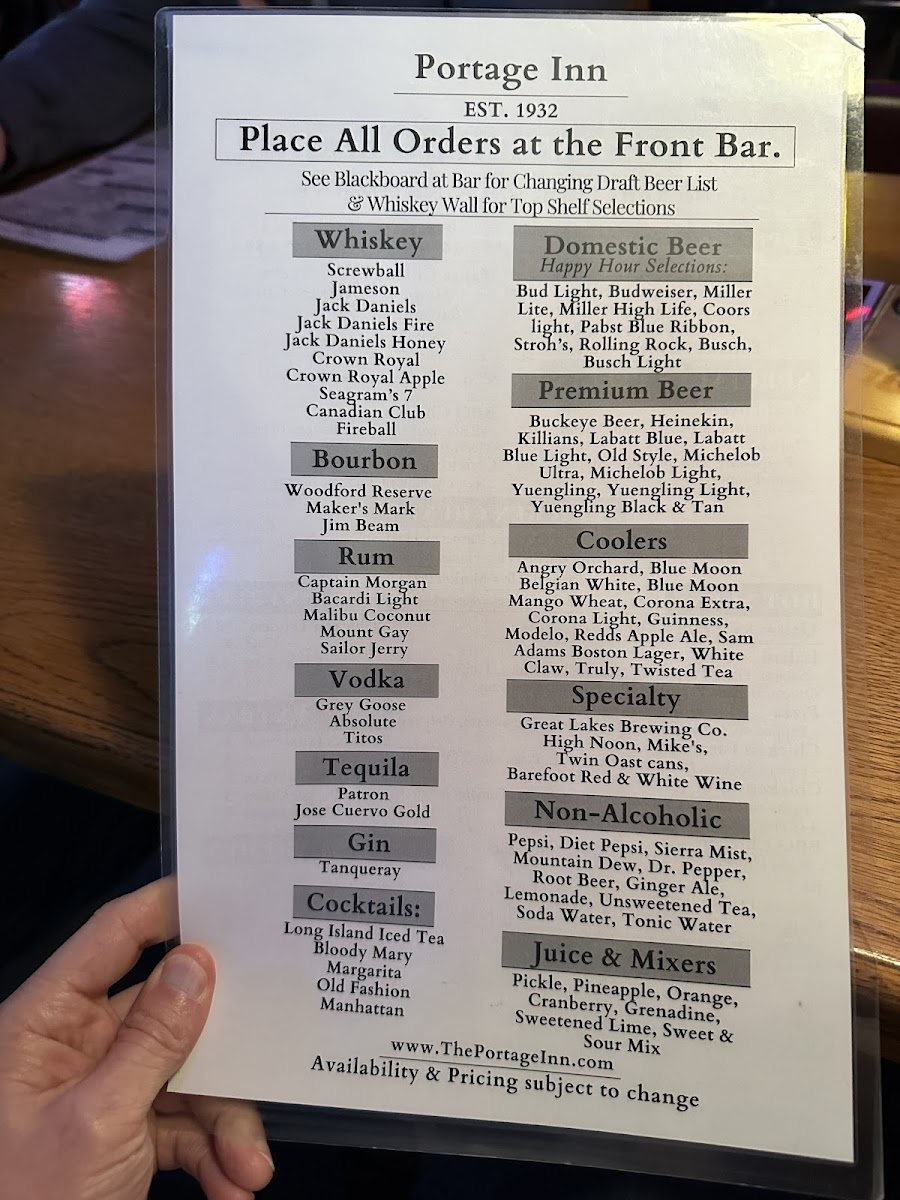 Portage Inn
EST. 1932

Place All Orders at the Front Bar.

See Blackboard at Bar for Changing Draft Beer List & Whiskey Wall for Top Shelf Selections

Whiskey
Screwball
Jameson
Jack Daniels
Jack Daniels Fire
Jack Daniels Honey
Crown Royal
Crown Royal Apple
Seagram's 7
Canadian Club
Fireball

Bourbon
Woodford Reserve
Maker's Mark
Jim Beam

Rum
Captain Morgan
Bacardi Light
Malibu Coconut
Mount Gay
Sailor Jerry

Vodka
Grey Goose
Absolute
Titos

Tequila
Patron
Jose Cuervo Gold

Gin
Tanqueray

Cocktails:
Long Island Iced Tea
Bloody Mary
Margarita
Old Fashion
Manhattan

Domestic Beer
Happy Hour Selections:
Bud Light, Budweiser, Miller Lite, Miller High Life, Coors light, Pabst Blue Ribbon, Stroh's, Rolling Rock, Busch, Busch Light

Premium Beer
Buckeye Beer, Heinekin, Killians, Labatt Blue, Labatt Blue Light, Old Style, Michelob Ultra, Michelob Light, Yuengling, Yuengling Light, Yuengling Black & Tan

Coolers
Angry Orchard, Blue Moon Belgian White, Blue Moon Mango Wheat, Corona Extra, Corona Light, Guinness, Modelo, Redds Apple Ale, Sam Adams Boston Lager, White Claw, Truly, Twisted Tea

Specialty
Great Lakes Brewing Co.
High Noon, Mike's,
Twin Oast cans,
Barefoot Red & White Wine

Non-Alcoholic
Pepsi, Diet Pepsi, Sierra Mist, Mountain Dew, Dr. Pepper, Root Beer, Ginger Ale, Lemonade, Unsweetened Tea, Soda Water, Tonic Water

Juice & Mixers
Pickle, Pineapple, Orange, Cranberry, Grenadine, Sweetened Lime, Sweet & Sour Mix

www.ThePortageInn.com
Availability & Pricing subject to change